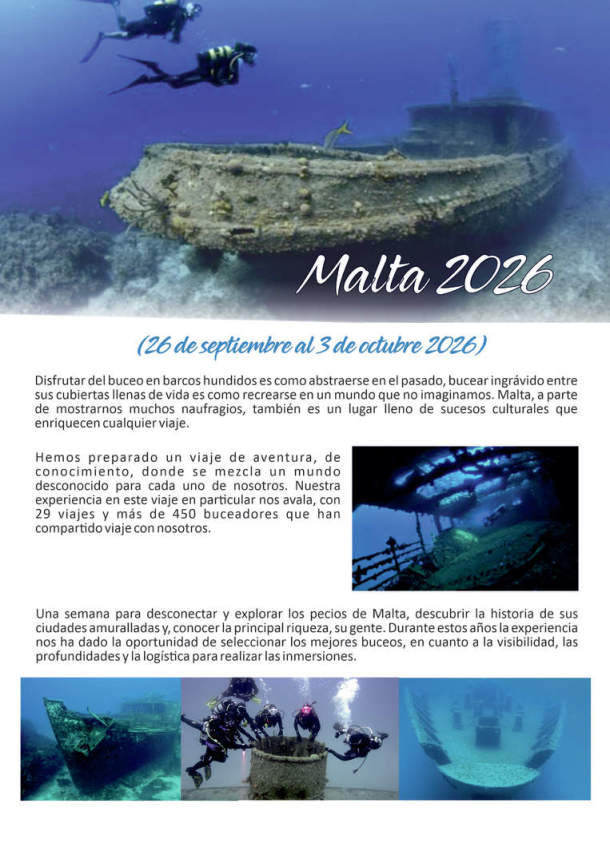 Malta 2026

(26 de septiembre al 3 de octubre 2026)

Disfrutar del buceo en barcos hundidos es como abstraerse en el pasado, bucear ingrávido entre sus cubiertas llenas de vida es como recrearse en un mundo que no imaginamos. Malta, a parte de mostrarnos muchos naufragios, también es un lugar lleno de sucesos culturales que enriquecen cualquier viaje.

Hemos preparado un viaje de aventura, de conocimiento, donde se mezcla un mundo desconocido para cada uno de nosotros. Nuestra experiencia en este viaje en particular nos avala, con 29 viajes y más de 450 buceadores que han compartido viaje con nosotros.

Una semana para desconectar y explorar los pecios de Malta, descubrir la historia de sus ciudades amuralladas y, conocer la principal riqueza, su gente. Durante estos años la experiencia nos ha dado la oportunidad de seleccionar los mejores buceos, en cuanto a la visibilidad, las profundidades y la logística para realizar las inmersiones.